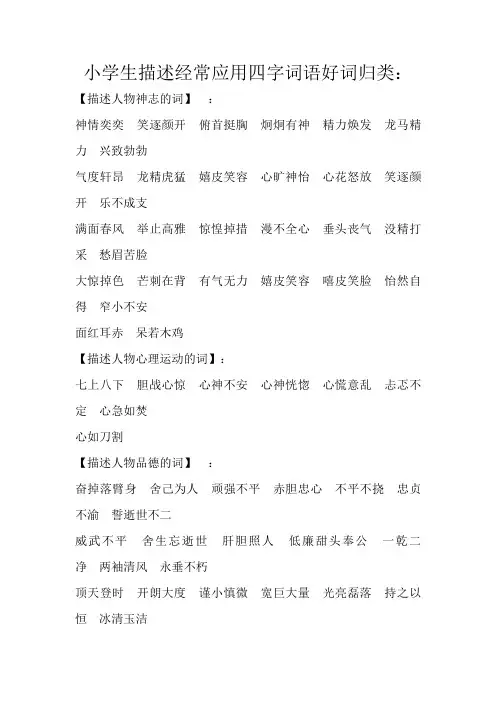 小学生描述经常应用四字词语好词归类：

【描述人物神志的词】 ：

神情奕奕 笑逐颜开 俯首挺胸 炯炯有神 精力焕发 龙马精力 兴致勃勃

气度轩昂 龙精虎猛 嬉皮笑容 心旷神怡 心花怒放 笑逐颜开 乐不成支

满面春风 举止高雅 惊惶掉措 漫不全心 垂头丧气 没精打采 愁眉苦脸

大惊掉色 芒刺在背 有气无力 嬉皮笑容 嘻皮笑脸 怡然自得 窄小不安

面红耳赤 呆若木鸡

【描述人物心理运动的词】：

七上八下 胆战心惊 心神不安 心神恍惚 心慌意乱 忐忑不定 心急如焚

心如刀割

【描述人物品德的词】 ：

奋掉落臂身 舍己为人 顽强不平 赤胆忠心 不平不挠 忠贞不渝 誓逝世不二

威武不平 舍生忘逝世 肝胆照人 低廉甜头奉公 一乾二净 两袖清风 永垂不朽

顶天登时 开朗大度 谨小慎微 宽巨大量 光亮磊落 持之以恒 冰清玉洁